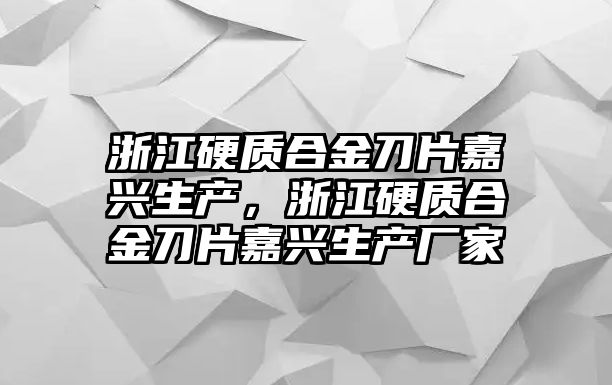 浙江硬质合金刀片嘉兴生产，浙江硬质合金刀片嘉兴生产厂家